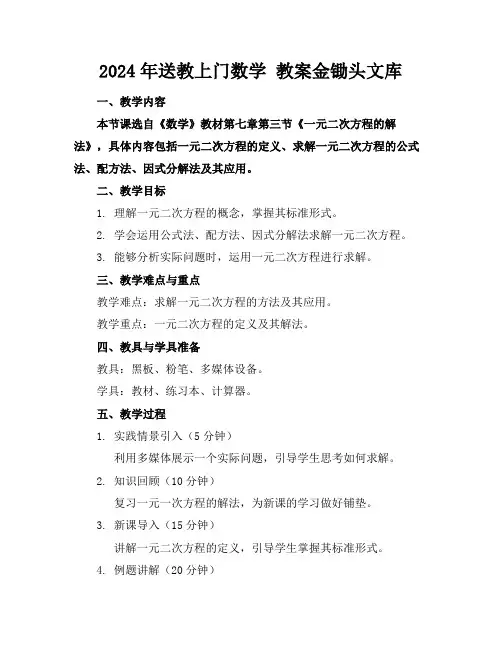 2024 年送教上门数学 教案金锄头文库

一、教学内容

本节课选自《数学》教材第七章第三节《一元二次方程的解法》，具体内容包括一元二次方程的定义、求解一元二次方程的公式法、配方法、因式分解法及其应用。

二、教学目标

1. 理解一元二次方程的概念，掌握其标准形式。

2. 学会运用公式法、配方法、因式分解法求解一元二次方程。

3. 能够分析实际问题时，运用一元二次方程进行求解。

三、教学难点与重点

教学难点：求解一元二次方程的方法及其应用。

教学重点：一元二次方程的定义及其解法。

四、教具与学具准备

教具：黑板、粉笔、多媒体设备。

学具：教材、练习本、计算器。

五、教学过程

1. 实践情景引入（5 分钟）

利用多媒体展示一个实际问题，引导学生思考如何求解。

2. 知识回顾（10 分钟）

复习一元一次方程的解法，为新课的学习做好铺垫。

3. 新课导入（15 分钟）

讲解一元二次方程的定义，引导学生掌握其标准形式。

4. 例题讲解（20 分钟）